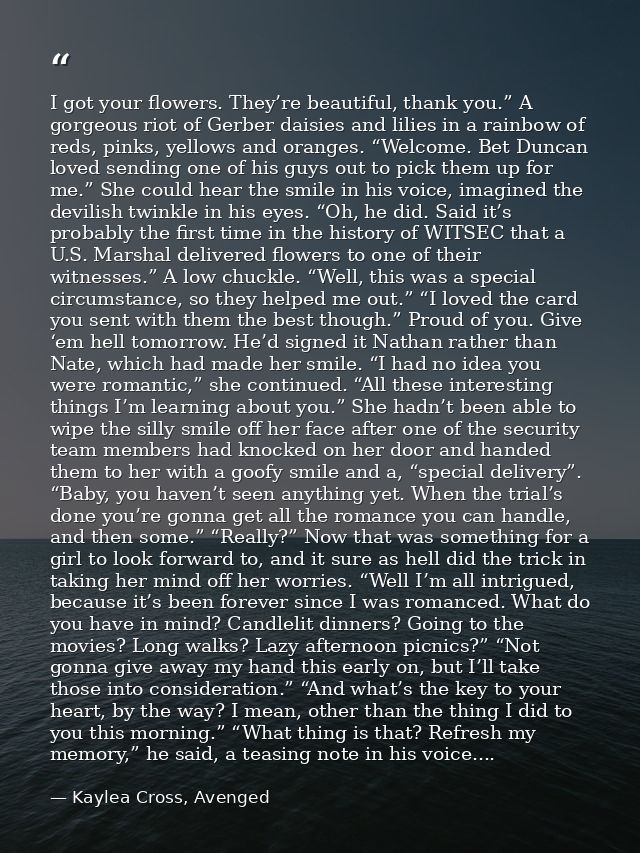 "

I got your flowers. They're beautiful, thank you." A gorgeous riot of Gerber daisies and lilies in a rainbow of reds, pinks, yellows and oranges. "Welcome. Bet Duncan loved sending one of his guys out to pick them up for me." She could hear the smile in his voice, imagined the devilish twinkle in his eyes. "Oh, he did. Said it's probably the first time in the history of WITSEC that a U.S. Marshal delivered flowers to one of their witnesses." A low chuckle. "Well, this was a special circumstance, so they helped me out." "I loved the card you sent with them the best though." Proud of you. Give 'em hell tomorrow. He'd signed it Nathan rather than Nate, which had made her smile. "I had no idea you were romantic," she continued. "All these interesting things I'm learning about you." She hadn't been able to wipe the silly smile off her face after one of the security team members had knocked on her door and handed them to her with a goofy smile and a, "special delivery". "Baby, you haven't seen anything yet. When the trial's done you're gonna get all the romance you can handle, and then some." "Really?" Now that was something for a girl to look forward to, and it sure as hell did the trick in taking her mind off her worries. "Well I'm all intrigued, because it's been forever since I was romanced. What do you have in mind? Candlelit dinners? Going to the movies? Long walks? Lazy afternoon picnics?" "Not gonna give away my hand this early on, but I'll take those into consideration." "And what's the key to your heart, by the way? I mean, other than the thing I did to you this morning." "What thing is that? Refresh my memory," he said, a teasing note in his voice....

— Kaylea Cross, Avenged